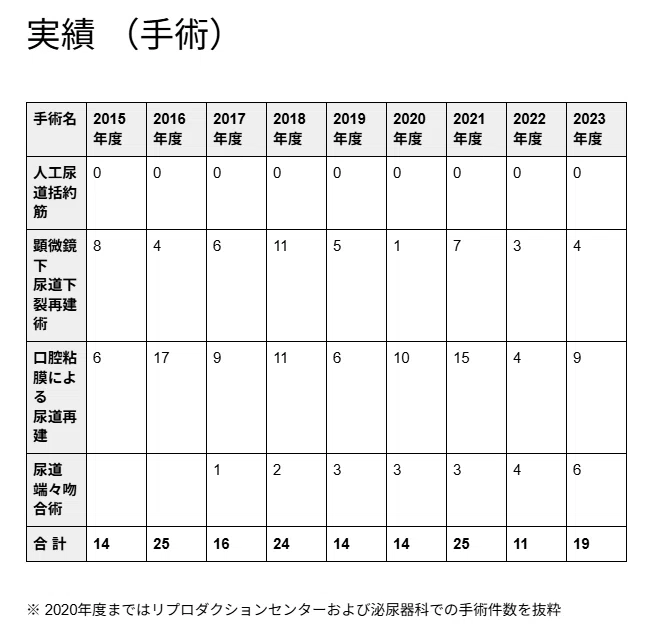 実績 （手術）

| 手術名 | 2015年度 | 2016年度 | 2017年度 | 2018年度 | 2019年度 | 2020年度 | 2021年度 | 2022年度 | 2023年度 |
|---|---|---|---|---|---|---|---|---|---|
| 人工尿道括約筋 | 0 | 0 | 0 | 0 | 0 | 0 | 0 | 0 | 0 |
| 顕微鏡下尿道下裂再建術 | 8 | 4 | 6 | 11 | 5 | 1 | 7 | 3 | 4 |
| 口腔粘膜による尿道再建 | 6 | 17 | 9 | 11 | 6 | 10 | 15 | 4 | 9 |
| 尿道端々吻合術 | | | 1 | 2 | 3 | 3 | 3 | 4 | 6 |
| 合 計 | 14 | 25 | 16 | 24 | 14 | 14 | 25 | 11 | 19 |

※ 2020年度まではリプロダクションセンターおよび泌尿器科での手術件数を抜粋